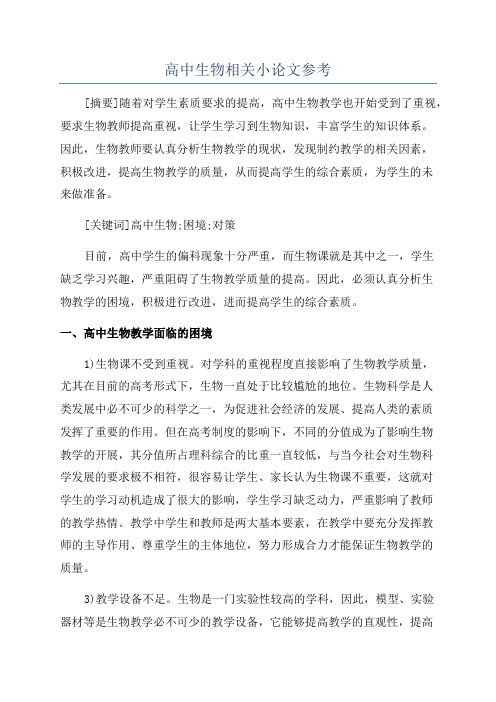 高中生物相关小论文参考

[摘要]随着对学生素质要求的提高，高中生物教学也开始受到了重视，要求生物教师提高重视，让学生学习到生物知识，丰富学生的知识体系。因此，生物教师要认真分析生物教学的现状，发现制约教学的相关因素，积极改进，提高生物教学的质量，从而提高学生的综合素质，为学生的未来做准备。

[关键词]高中生物;困境;对策

目前，高中学生的偏科现象十分严重，而生物课就是其中之一，学生缺乏学习兴趣，严重阻碍了生物教学质量的提高。因此，必须认真分析生物教学的困境，积极进行改进，进而提高学生的综合素质。

一、高中生物教学面临的困境

1)生物课不受到重视。对学科的重视程度直接影响了生物教学质量，尤其在目前的高考形式下，生物一直处于比较尴尬的地位。生物科学是人类发展中必不可少的科学之一，为促进社会经济的发展、提高人类的素质发挥了重要的作用。但在高考制度的影响下，不同的分值成为了影响生物教学的开展，其分值所占理科综合的比重一直较低，与当今社会对生物科学发展的要求极不相符，很容易让学生、家长认为生物课不重要，这就对学生的学习动机造成了很大的影响，学生学习缺乏动力，严重影响了教师的教学热情。教学中学生和教师是两大基本要素，在教学中要充分发挥教师的主导作用、尊重学生的主体地位，努力形成合力才能保证生物教学的质量。

3)教学设备不足。生物是一门实验性较高的学科，因此，模型、实验器材等是生物教学必不可少的教学设备，它能够提高教学的直观性，提高